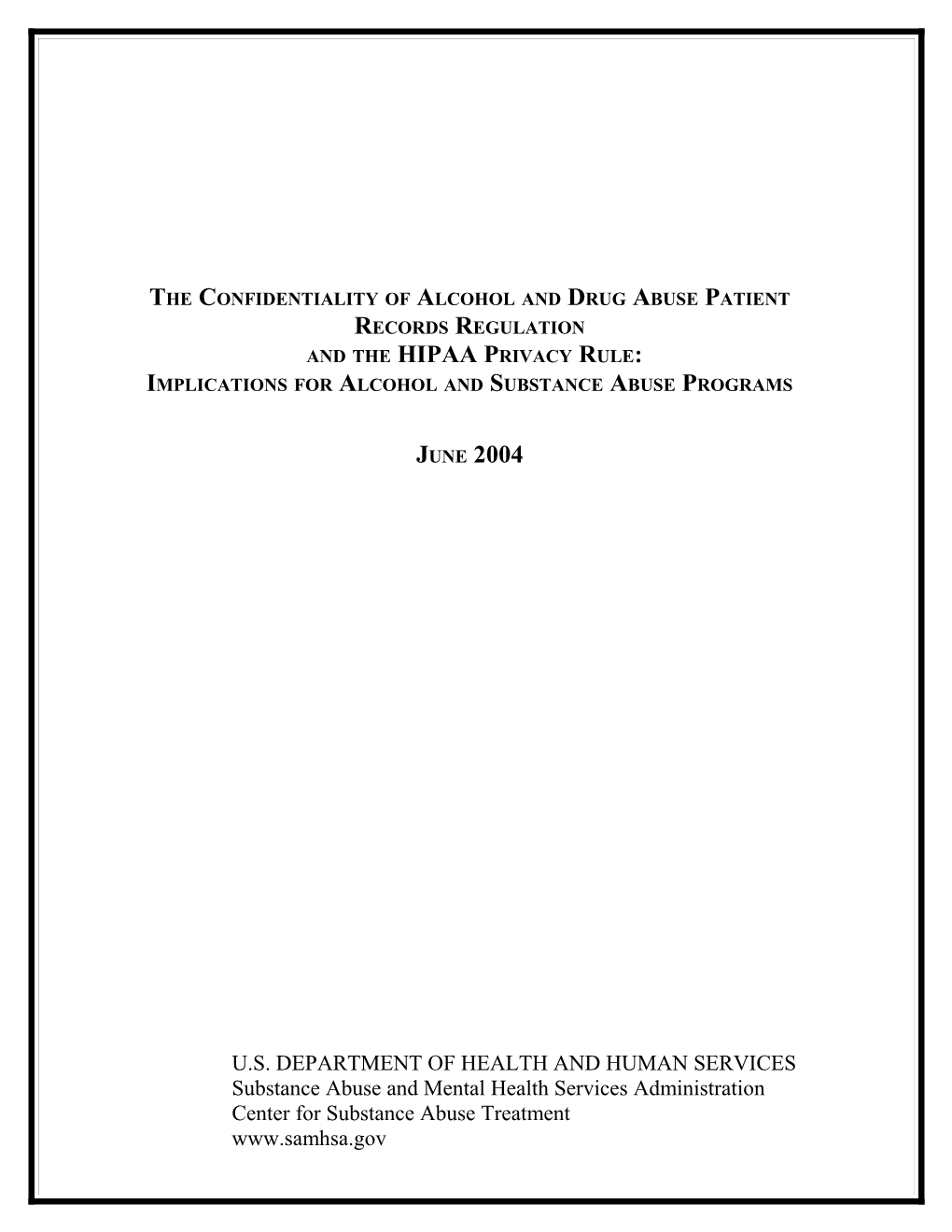 THE CONFIDENTIALITY OF ALCOHOL AND DRUG ABUSE PATIENT RECORDS REGULATION
AND THE HIPAA PRIVACY RULE:
IMPLICATIONS FOR ALCOHOL AND SUBSTANCE ABUSE PROGRAMS

JUNE 2004

U.S. DEPARTMENT OF HEALTH AND HUMAN SERVICES
Substance Abuse and Mental Health Services Administration
Center for Substance Abuse Treatment
www.samhsa.gov